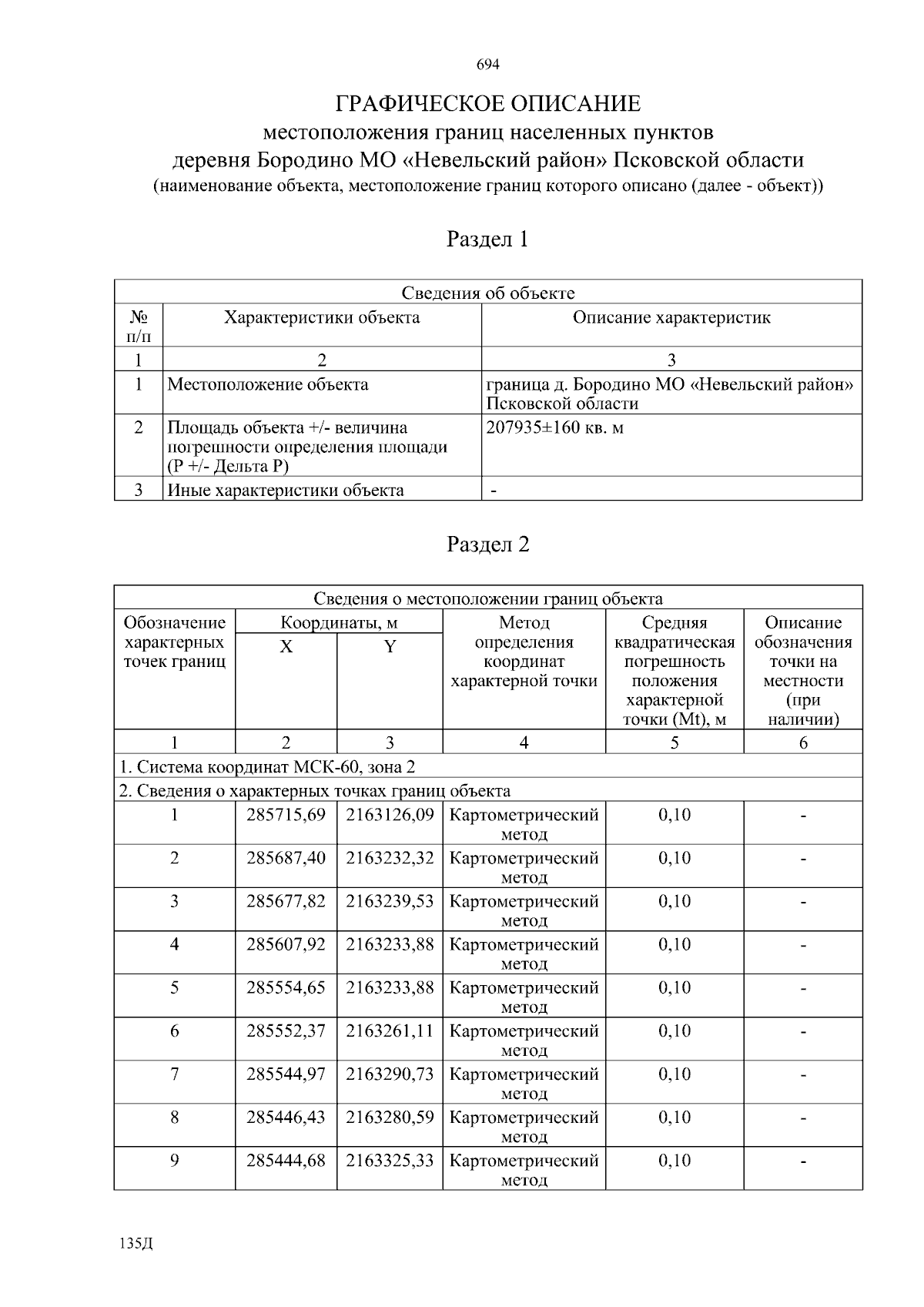 694

ГРАФИЧЕСКОЕ ОПИСАНИЕ
местоположения границ населенных пунктов
деревня Бородино МО «Невельский район» Псковской области
(наименование объекта, местоположение границ которого описано (далее - объект))

Раздел 1

| Сведения об объекте | | |
|---|---|---|
| № п/п | Характеристики объекта | Описание характеристик |
| 1 | 2 | 3 |
| 1 | Местоположение объекта | граница д. Бородино МО «Невельский район» Псковской области |
| 2 | Площадь объекта +/- величина погрешности определения площади (P +/- Дельта P) | 207935±160 кв. м |
| 3 | Иные характеристики объекта | - |

Раздел 2

| Сведения о местоположении границ объекта | | | | | |
|---|---|---|---|---|---|
| Обозначение характерных точек границ | Координаты, м | | Метод определения координат характерной точки | Средняя квадратическая погрешность положения характерной точки (Mt), м | Описание обозначения точки на местности (при наличии) |
| | X | Y | | | |
| 1 | 2 | 3 | 4 | 5 | 6 |
| 1. Система координат МСК-60, зона 2 | | | | | |
| 2. Сведения о характерных точках границ объекта | | | | | |
| 1 | 285715,69 | 2163126,09 | Картометрический метод | 0,10 | - |
| 2 | 285687,40 | 2163232,32 | Картометрический метод | 0,10 | - |
| 3 | 285677,82 | 2163239,53 | Картометрический метод | 0,10 | - |
| 4 | 285607,92 | 2163233,88 | Картометрический метод | 0,10 | - |
| 5 | 285554,65 | 2163233,88 | Картометрический метод | 0,10 | - |
| 6 | 285552,37 | 2163261,11 | Картометрический метод | 0,10 | - |
| 7 | 285544,97 | 2163290,73 | Картометрический метод | 0,10 | - |
| 8 | 285446,43 | 2163280,59 | Картометрический метод | 0,10 | - |
| 9 | 285444,68 | 2163325,33 | Картометрический метод | 0,10 | - |

135Д